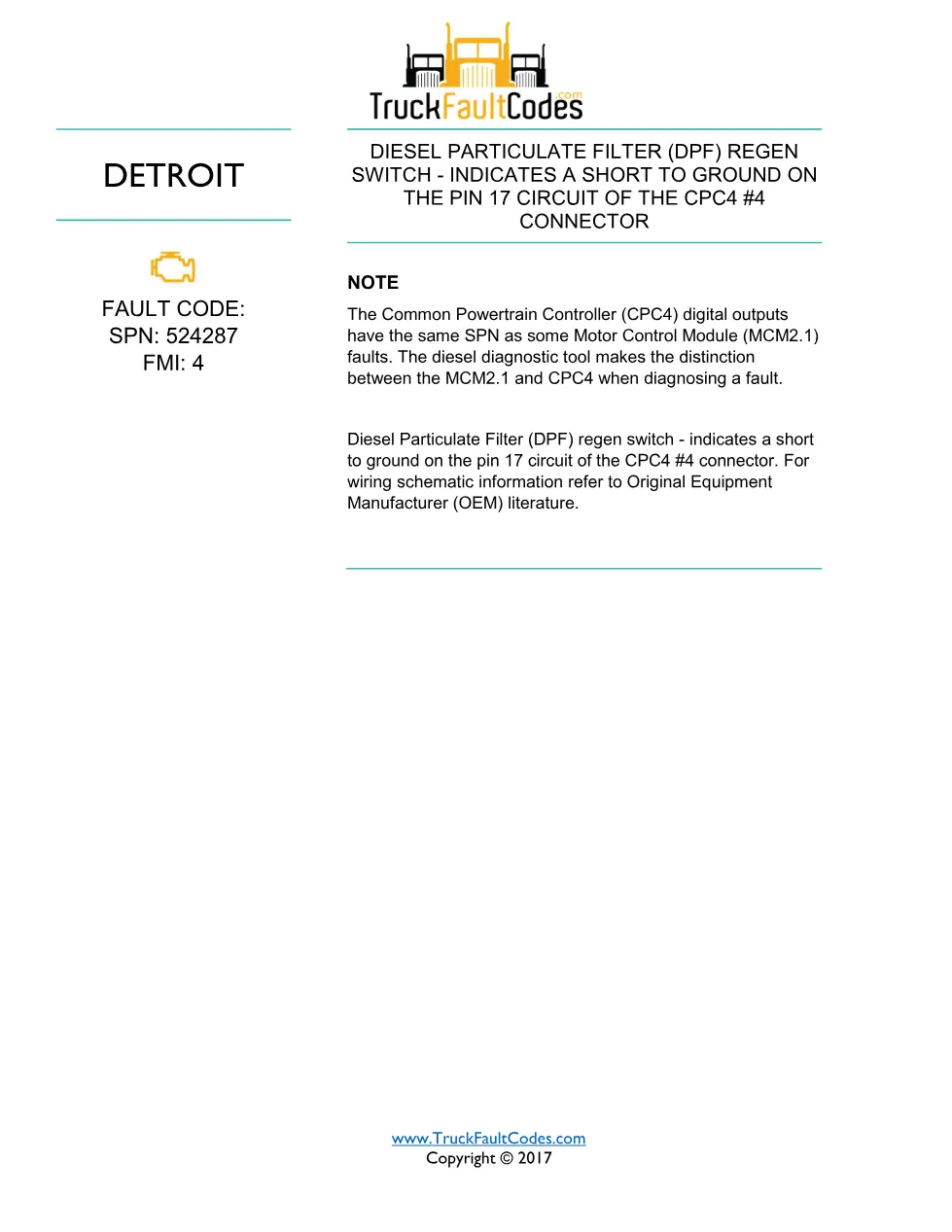 TruckFaultCodes.com

DETROIT

FAULT CODE:
SPN: 524287
FMI: 4

DIESEL PARTICULATE FILTER (DPF) REGEN SWITCH - INDICATES A SHORT TO GROUND ON THE PIN 17 CIRCUIT OF THE CPC4 #4 CONNECTOR

NOTE

The Common Powertrain Controller (CPC4) digital outputs have the same SPN as some Motor Control Module (MCM2.1) faults. The diesel diagnostic tool makes the distinction between the MCM2.1 and CPC4 when diagnosing a fault.

Diesel Particulate Filter (DPF) regen switch - indicates a short to ground on the pin 17 circuit of the CPC4 #4 connector. For wiring schematic information refer to Original Equipment Manufacturer (OEM) literature.

www.TruckFaultCodes.com
Copyright © 2017